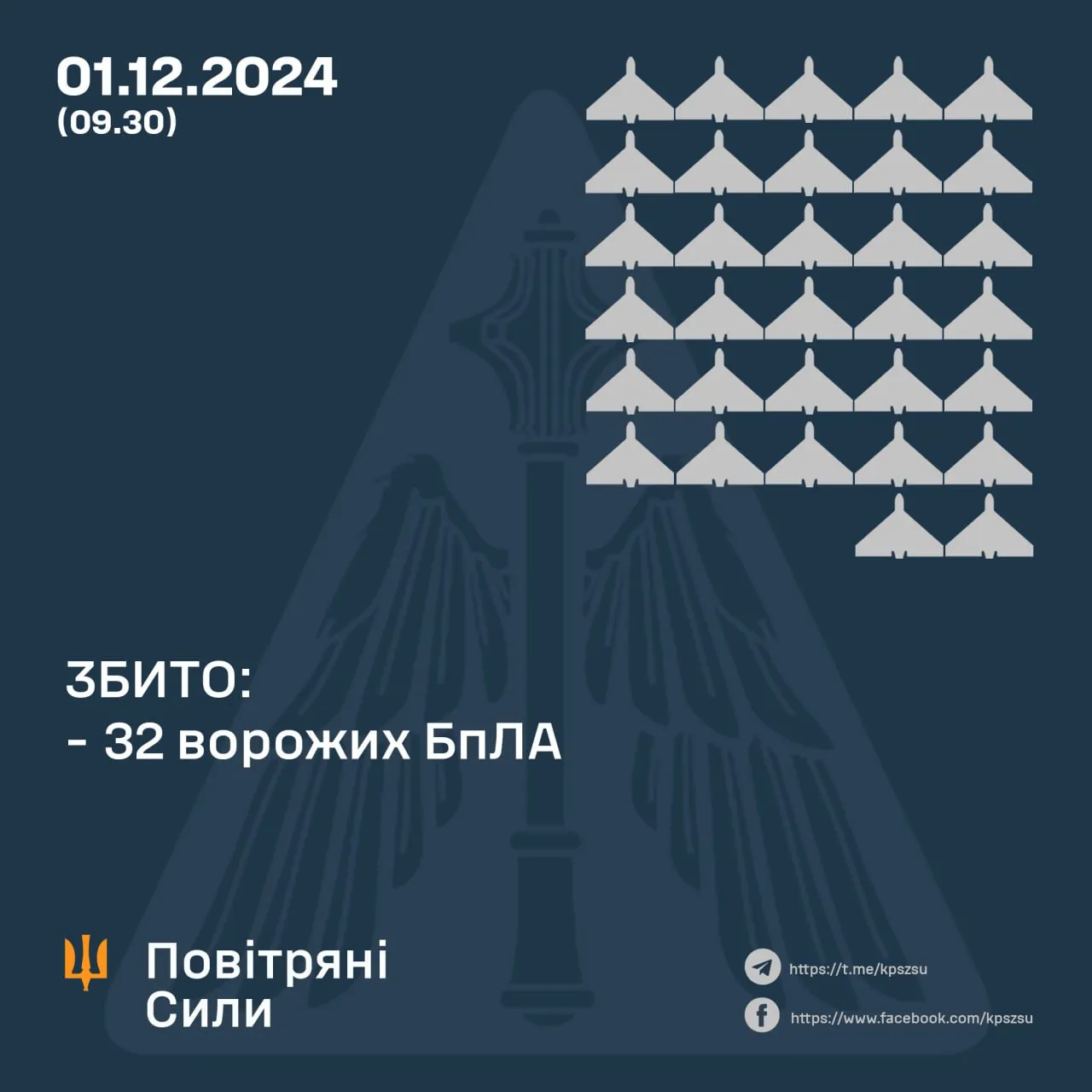 01.12.2024
(09.30)

ЗБИТО:
- 32 ворожих БпЛА

Повітряні
Сили

https://t.me/kpszsu
https://www.facebook.com/kpszsu